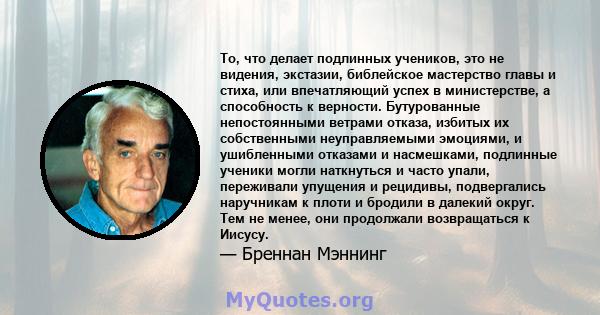 То, что делает подлинных учеников, это не видения, экстазии, библейское мастерство главы и стиха, или впечатляющий успех в министерстве, а способность к верности. Бутурованные непостоянными ветрами отказа, избитых их собственными неуправляемыми эмоциями, и ушибленными отказами и насмешками, подлинные ученики могли наткнуться и часто упали, переживали упущения и рецидивы, подвергались наручникам к плоти и бродили в далекий округ. Тем не менее, они продолжали возвращаться к Иисусу.

— Бреннан Мэннинг

MyQuotes.org